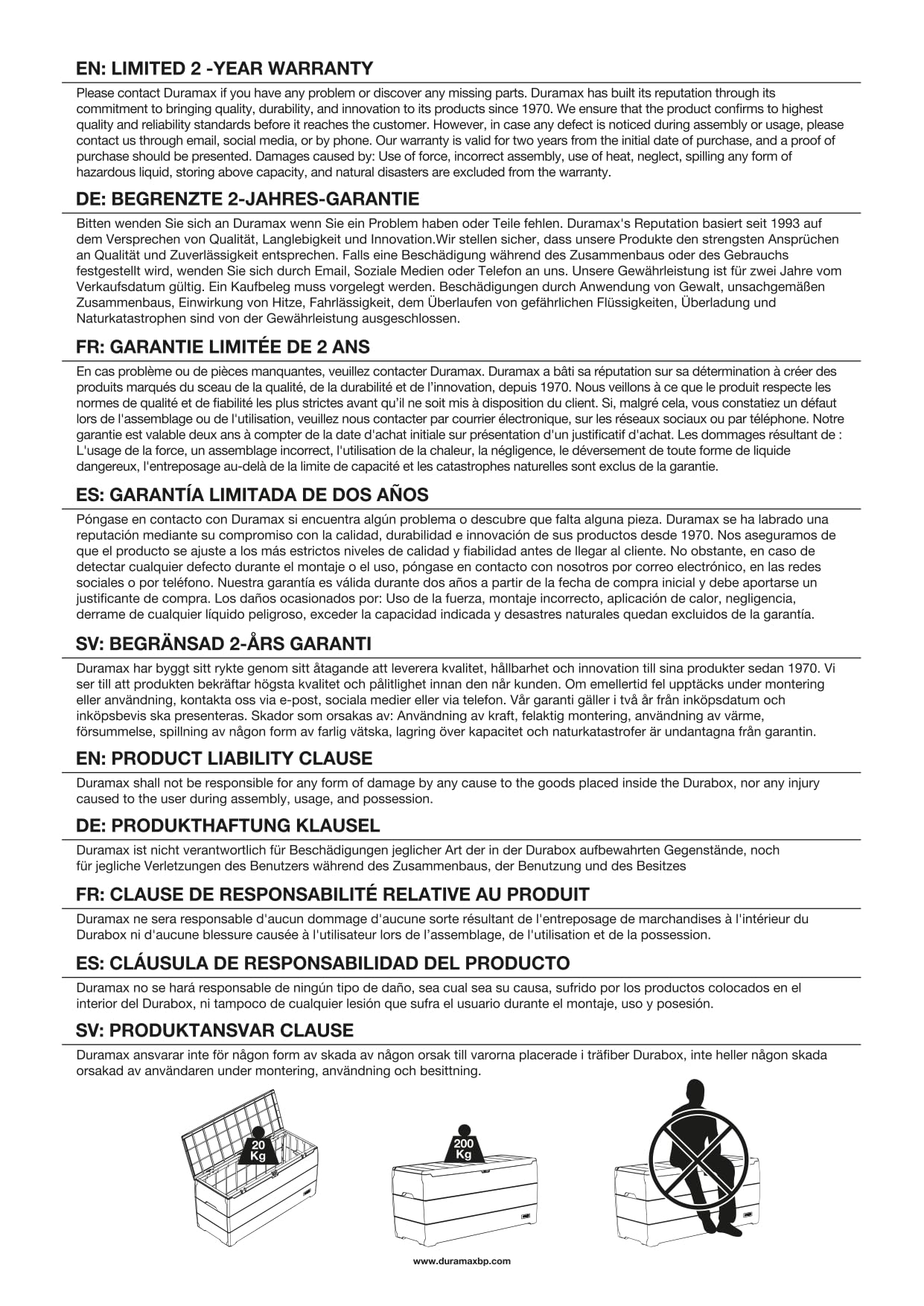 EN: LIMITED 2 -YEAR WARRANTY

Please contact Duramax if you have any problem or discover any missing parts. Duramax has built its reputation through its commitment to bringing quality, durability, and innovation to its products since 1970. We ensure that the product confirms to highest quality and reliability standards before it reaches the customer. However, in case any defect is noticed during assembly or usage, please contact us through email, social media, or by phone. Our warranty is valid for two years from the initial date of purchase, and a proof of purchase should be presented. Damages caused by: Use of force, incorrect assembly, use of heat, neglect, spilling any form of hazardous liquid, storing above capacity, and natural disasters are excluded from the warranty.

DE: BEGRENZTE 2-JAHRES-GARANTIE

Bitten wenden Sie sich an Duramax wenn Sie ein Problem haben oder Teile fehlen. Duramax's Reputation basiert seit 1993 auf dem Versprechen von Qualität, Langlebigkeit und Innovation.Wir stellen sicher, dass unsere Produkte den strengsten Ansprüchen an Qualität und Zuverlässigkeit entsprechen. Falls eine Beschädigung während des Zusammenbaus oder des Gebrauchs festgestellt wird, wenden Sie sich durch Email, Soziale Medien oder Telefon an uns. Unsere Gewährleistung ist für zwei Jahre vom Verkaufsdatum gültig. Ein Kaufbeleg muss vorgelegt werden. Beschädigungen durch Anwendung von Gewalt, unsachgemäßen Zusammenbaus, Einwirkung von Hitze, Fahrlässigkeit, dem Überlaufen von gefährlichen Flüssigkeiten, Überladung und Naturkatastrophen sind von der Gewährleistung ausgeschlossen.

FR: GARANTIE LIMITÉE DE 2 ANS

En cas problème ou de pièces manquantes, veuillez contacter Duramax. Duramax a bâti sa réputation sur sa détermination à créer des produits marqués du sceau de la qualité, de la durabilité et de l'innovation, depuis 1970. Nous veillons à ce que le produit respecte les normes de qualité et de fiabilité les plus strictes avant qu'il ne soit mis à disposition du client. Si, malgré cela, vous constatiez un défaut lors de l'assemblage ou de l'utilisation, veuillez nous contacter par courrier électronique, sur les réseaux sociaux ou par téléphone. Notre garantie est valable deux ans à compter de la date d'achat initiale sur présentation d'un justificatif d'achat. Les dommages résultant de : L'usage de la force, un assemblage incorrect, l'utilisation de la chaleur, la négligence, le déversement de toute forme de liquide dangereux, l'entreposage au-delà de la limite de capacité et les catastrophes naturelles sont exclus de la garantie.

ES: GARANTÍA LIMITADA DE DOS AÑOS

Póngase en contacto con Duramax si encuentra algún problema o descubre que falta alguna pieza. Duramax se ha labrado una reputación mediante su compromiso con la calidad, durabilidad e innovación de sus productos desde 1970. Nos aseguramos de que el producto se ajuste a los más estrictos niveles de calidad y fiabilidad antes de llegar al cliente. No obstante, en caso de detectar cualquier defecto durante el montaje o el uso, póngase en contacto con nosotros por correo electrónico, en las redes sociales o por teléfono. Nuestra garantía es válida durante dos años a partir de la fecha de compra inicial y debe aportarse un justificante de compra. Los daños ocasionados por: Uso de la fuerza, montaje incorrecto, aplicación de calor, negligencia, derrame de cualquier líquido peligroso, exceder la capacidad indicada y desastres naturales quedan excluidos de la garantía.

SV: BEGRÄNSAD 2-ÅRS GARANTI

Duramax har byggt sitt rykte genom sitt åtagande att leverera kvalitet, hållbarhet och innovation till sina produkter sedan 1970. Vi ser till att produkten bekräftar högsta kvalitet och pålitlighet innan den når kunden. Om emellertid fel upptäcks under montering eller användning, kontakta oss via e-post, sociala medier eller via telefon. Vår garanti gäller i två år från inköpsdatum och inköpsbevis ska presenteras. Skador som orsakas av: Användning av kraft, felaktig montering, användning av värme, försummelse, spillning av någon form av farlig vätska, lagring över kapacitet och naturkatastrofer är undantagna från garantin.

EN: PRODUCT LIABILITY CLAUSE

Duramax shall not be responsible for any form of damage by any cause to the goods placed inside the Durabox, nor any injury caused to the user during assembly, usage, and possession.

DE: PRODUKTHAFTUNG KLAUSEL

Duramax ist nicht verantwortlich für Beschädigungen jeglicher Art der in der Durabox aufbewahrten Gegenstände, noch für jegliche Verletzungen des Benutzers während des Zusammenbaus, der Benutzung und des Besitzes

FR: CLAUSE DE RESPONSABILITÉ RELATIVE AU PRODUIT

Duramax ne sera responsable d'aucun dommage d'aucune sorte résultant de l'entreposage de marchandises à l'intérieur du Durabox ni d'aucune blessure causée à l'utilisateur lors de l'assemblage, de l'utilisation et de la possession.

ES: CLÁUSULA DE RESPONSABILIDAD DEL PRODUCTO

Duramax no se hará responsable de ningún tipo de daño, sea cual sea su causa, sufrido por los productos colocados en el interior del Durabox, ni tampoco de cualquier lesión que sufra el usuario durante el montaje, uso y posesión.

SV: PRODUKTANSVAR CLAUSE

Duramax ansvarar inte för någon form av skada av någon orsak till varorna placerade i träfiber Durabox, inte heller någon skada orsakad av användaren under montering, användning och besittning.

20
Kg

200
Kg

www.duramaxbp.com